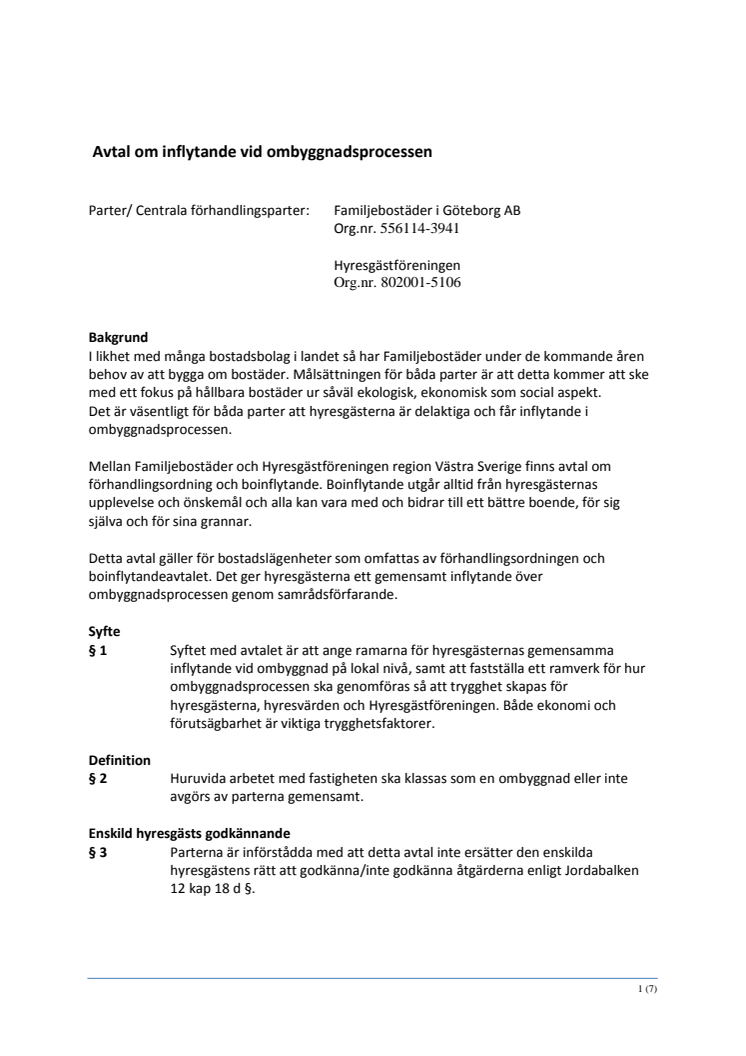 Avtal om inflytande vid ombyggnadsprocessen

Parter/ Centrala förhandlingsparter: Familjebostäder i Göteborg AB
Org.nr. 556114-3941

Hyresgästföreningen
Org.nr. 802001-5106

Bakgrund
I likhet med många bostadsbolag i landet så har Familjebostäder under de kommande åren behov av att bygga om bostäder. Målsättningen för båda parter är att detta kommer att ske med ett fokus på hållbara bostäder ur såväl ekologisk, ekonomisk som social aspekt.
Det är väsentligt för båda parter att hyresgästerna är delaktiga och får inflytande i ombyggnadsprocessen.

Mellan Familjebostäder och Hyresgästföreningen region Västra Sverige finns avtal om förhandlingsordning och boinflytande. Boinflytande utgår alltid från hyresgästernas upplevelse och önskemål och alla kan vara med och bidrar till ett bättre boende, för sig själva och för sina grannar.

Detta avtal gäller för bostadslägenheter som omfattas av förhandlingsordningen och boinflytandeavtalet. Det ger hyresgästerna ett gemensamt inflytande över ombyggnadsprocessen genom samrådsförfarande.

Syfte
§ 1 Syftet med avtalet är att ange ramarna för hyresgästernas gemensamma inflytande vid ombyggnad på lokal nivå, samt att fastställa ett ramverk för hur ombyggnadsprocessen ska genomföras så att trygghet skapas för hyresgästerna, hyresvärden och Hyresgästföreningen. Både ekonomi och förutsägbarhet är viktiga trygghetsfaktorer.

Definition
§ 2 Huruvida arbetet med fastigheten ska klassas som en ombyggnad eller inte avgörs av parterna gemensamt.

Enskild hyresgästs godkännande
§ 3 Parterna är införstådda med att detta avtal inte ersätter den enskilda hyresgästens rätt att godkänna/inte godkänna åtgärderna enligt Jordabalken 12 kap 18 d §.

1 (7)